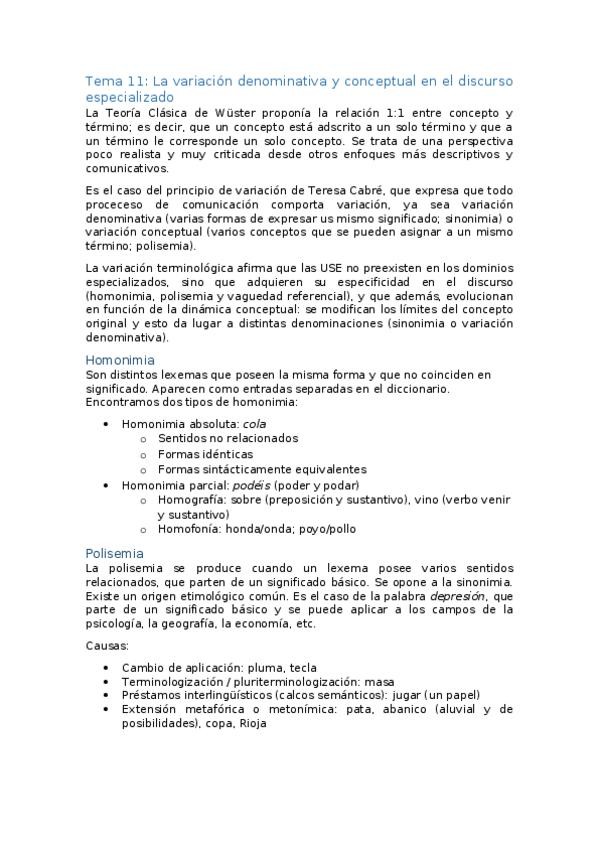 Tema 11: La variación denominativa y conceptual en el discurso especializado

La Teoría Clásica de Wüster proponía la relación 1:1 entre concepto y término; es decir, que un concepto está adscrito a un solo término y que a un término le corresponde un solo concepto. Se trata de una perspectiva poco realista y muy criticada desde otros enfoques más descriptivos y comunicativos.

Es el caso del principio de variación de Teresa Cabré, que expresa que todo proceceso de comunicación comporta variación, ya sea variación denominativa (varias formas de expresar us mismo significado; sinonimia) o variación conceptual (varios conceptos que se pueden asignar a un mismo término; polisemia).

La variación terminológica afirma que las USE no preexisten en los dominios especializados, sino que adquieren su especificidad en el discurso (homonimia, polisemia y vaguedad referencial), y que además, evolucionan en función de la dinámica conceptual: se modifican los límites del concepto original y esto da lugar a distintas denominaciones (sinonimia o variación denominativa).

Homonimia

Son distintos lexemas que poseen la misma forma y que no coinciden en significado. Aparecen como entradas separadas en el diccionario. Encontramos dos tipos de homonimia:

• Homonimia absoluta: cola
  o Sentidos no relacionados
  o Formas idénticas
  o Formas sintácticamente equivalentes
• Homonimia parcial: podéis (poder y podar)
  o Homografía: sobre (preposición y sustantivo), vino (verbo venir y sustantivo)
  o Homofonía: honda/onda; poyo/pollo

Polisemia

La polisemia se produce cuando un lexema posee varios sentidos relacionados, que parten de un significado básico. Se opone a la sinonimia. Existe un origen etimológico común. Es el caso de la palabra depresión, que parte de un significado básico y se puede aplicar a los campos de la psicología, la geografía, la economía, etc.

Causas:

• Cambio de aplicación: pluma, tecla
• Terminologización / pluriterminologización: masa
• Préstamos interlingüísticos (calcos semánticos): jugar (un papel)
• Extensión metafórica o metonímica: pata, abanico (aluvial y de posibilidades), copa, Rioja